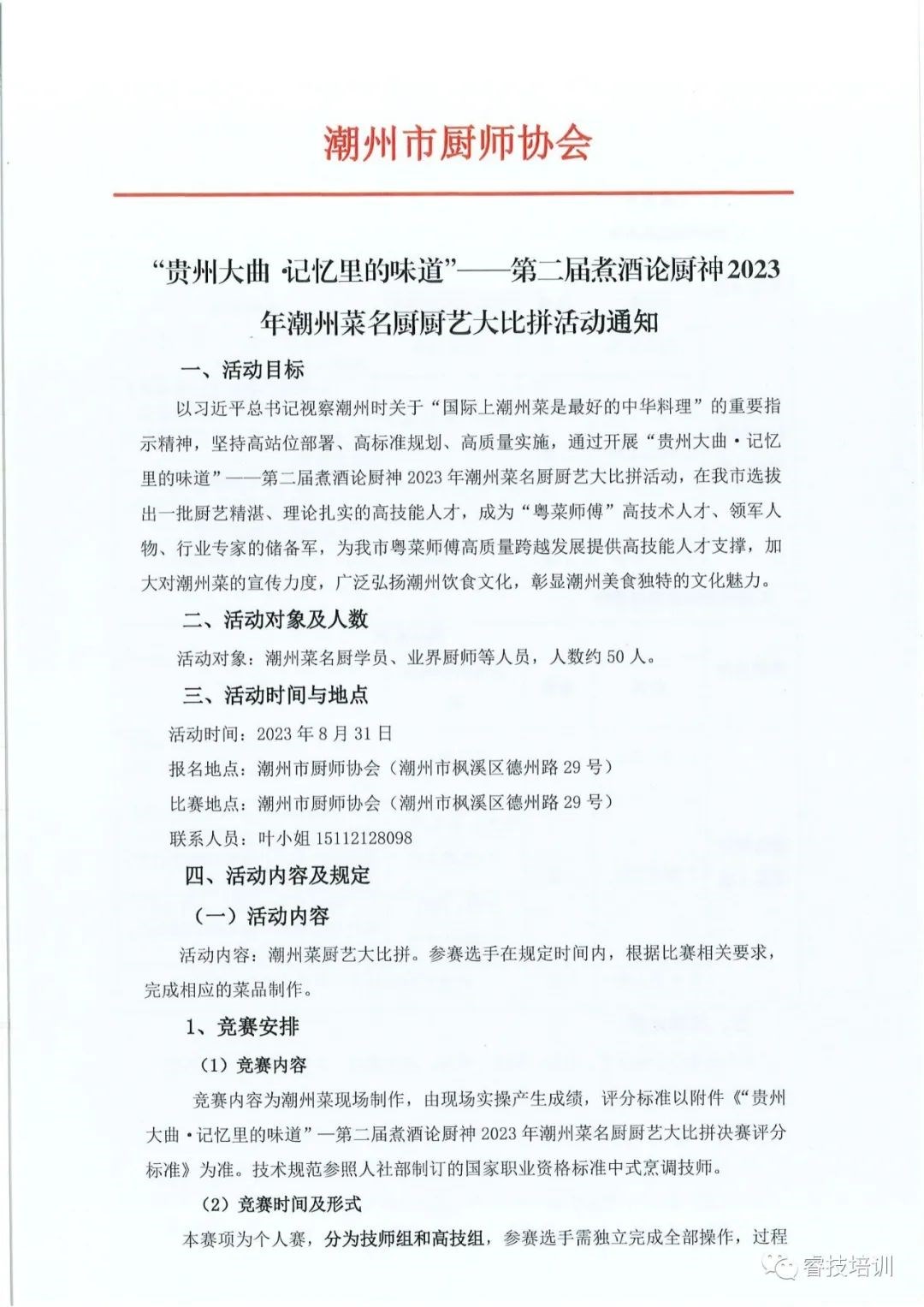 潮州市厨师协会

“贵州大曲·记忆里的味道”——第二届煮酒论厨神2023年潮州菜名厨厨艺大比拼活动通知

一、活动目标

以习近平总书记视察潮州时关于“国际上潮州菜是最好的中华料理”的重要指示精神，坚持高站位部署、高标准规划、高质量实施，通过开展“贵州大曲·记忆里的味道”——第二届煮酒论厨神2023年潮州菜名厨厨艺大比拼活动，在我市选拔出一批厨艺精湛、理论扎实的高技能人才，成为“粤菜师傅”高技术人才、领军人物、行业专家的储备军，为我市粤菜师傅高质量跨越发展提供高技能人才支撑，加大对潮州菜的宣传力度，广泛弘扬潮州饮食文化，彰显潮州美食独特的文化魅力。

二、活动对象及人数

活动对象：潮州菜名厨学员、业界厨师等人员，人数约50人。

三、活动时间与地点

活动时间：2023年8月31日

报名地点：潮州市厨师协会（潮州市枫溪区德州路29号）

比赛地点：潮州市厨师协会（潮州市枫溪区德州路29号）

联系人员：叶小姐 15112128098

四、活动内容及规定

（一）活动内容

活动内容：潮州菜厨艺大比拼。参赛选手在规定时间内，根据比赛相关要求，完成相应的菜品制作。

1、竞赛安排

（1）竞赛内容

竞赛内容为潮州菜现场制作，由现场实操产生成绩，评分标准以附件《“贵州大曲·记忆里的味道”—第二届煮酒论厨神2023年潮州菜名厨厨艺大比拼决赛评分标准》为准。技术规范参照人社部制订的国家职业资格标准中式烹调技师。

（2）竞赛时间及形式

本赛项为个人赛，分为技师组和高技组，参赛选手需独立完成全部操作，过程

睿技培训